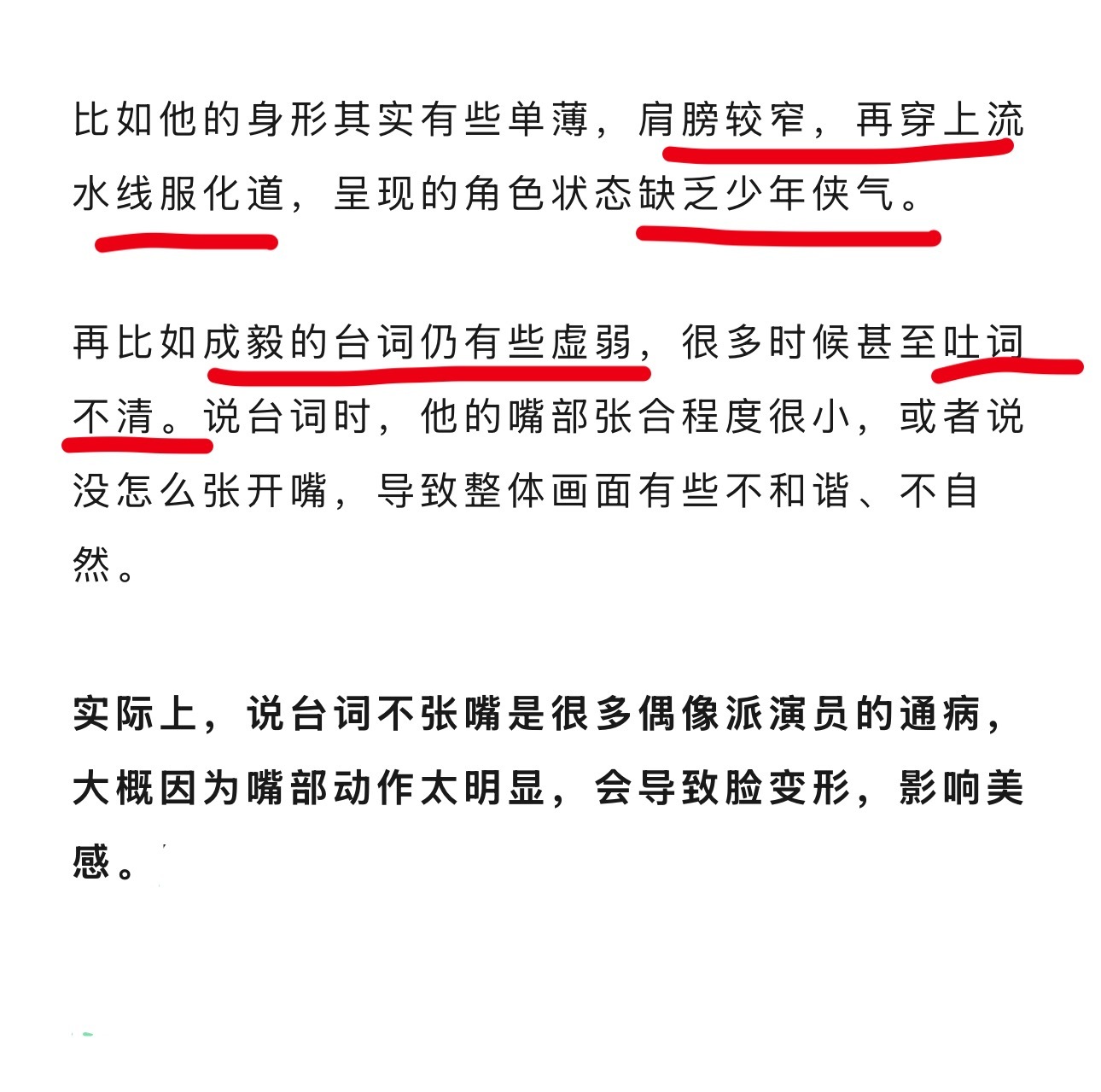 比如他的身形其实有些单薄，肩膀较窄，再穿上流水线服化道，呈现的角色状态缺乏少年侠气。

再比如成毅的台词仍有些虚弱，很多时候甚至吐词不清。说台词时，他的嘴部张合程度很小，或者说没怎么张开嘴，导致整体画面有些不和谐、不自然。

实际上，说台词不张嘴是很多偶像派演员的通病，大概因为嘴部动作太明显，会导致脸变形，影响美感。